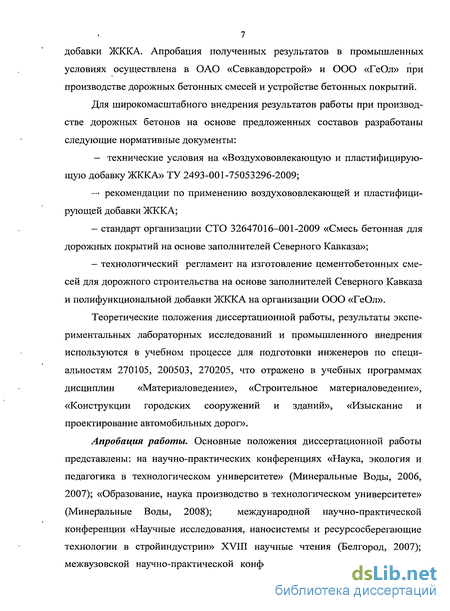 7

добавки ЖККА. Апробация полученных результатов в промышленных условиях осуществлена в ОАО «Севкавдорстрой» и ООО «ГеОл» при производстве дорожных бетонных смесей и устройстве бетонных покрытий.

Для широкомасштабного внедрения результатов работы при производстве дорожных бетонов на основе предложенных составов разработаны следующие нормативные документы:

– технические условия на «Воздухововлекающую и пластифицирующую добавку ЖККА» ТУ 2493-001-75053296-2009;

– рекомендации по применению воздухововлекающей и пластифицирующей добавки ЖККА;

– стандарт организации СТО 32647016–001-2009 «Смесь бетонная для дорожных покрытий на основе заполнителей Северного Кавказа»;

– технологический регламент на изготовление цементобетонных смесей для дорожного строительства на основе заполнителей Северного Кавказа и полифункциональной добавки ЖККА на организации ООО «ГеОл».

Теоретические положения диссертационной работы, результаты экспериментальных лабораторных исследований и промышленного внедрения используются в учебном процессе для подготовки инженеров по специальностям 270105, 200503, 270205, что отражено в учебных программах дисциплин «Материаловедение», «Строительное материаловедение», «Конструкции городских сооружений и зданий», «Изыскание и проектирование автомобильных дорог».

Апробация работы. Основные положения диссертационной работы представлены: на научно-практических конференциях «Наука, экология и педагогика в технологическом университете» (Минеральные Воды, 2006, 2007); «Образование, наука производство в технологическом университете» (Минеральные Воды, 2008); международной научно-практической конференции «Научные исследования, наносистемы и ресурсосберегающие технологии в стройиндустрии» XVIII научные чтения (Белгород, 2007); межвузовской научно-практической конф

dsLib.net
библиотека диссертаций